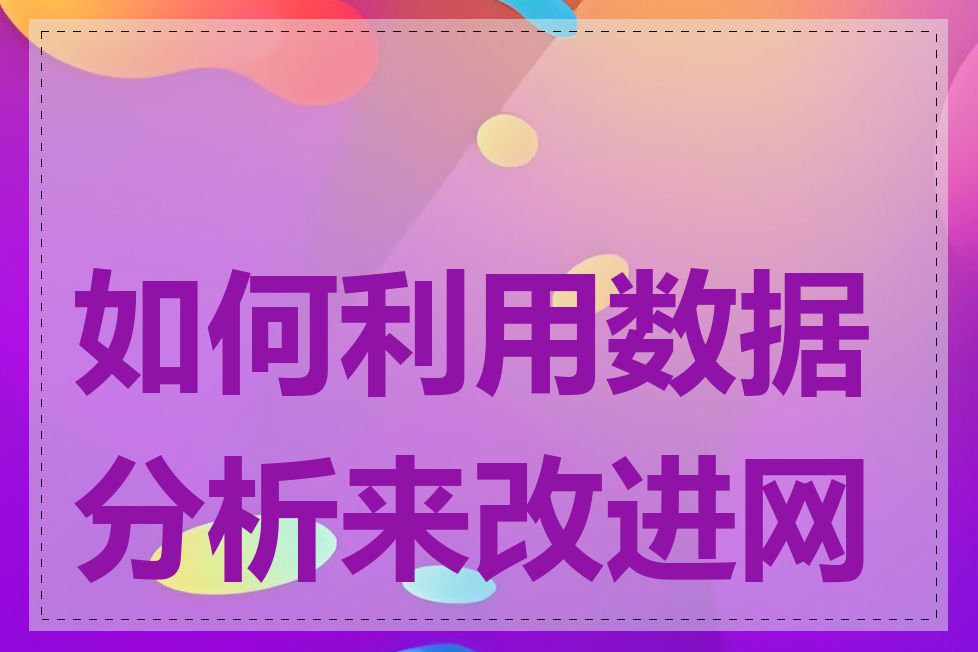 如何利用数据分析来改进网